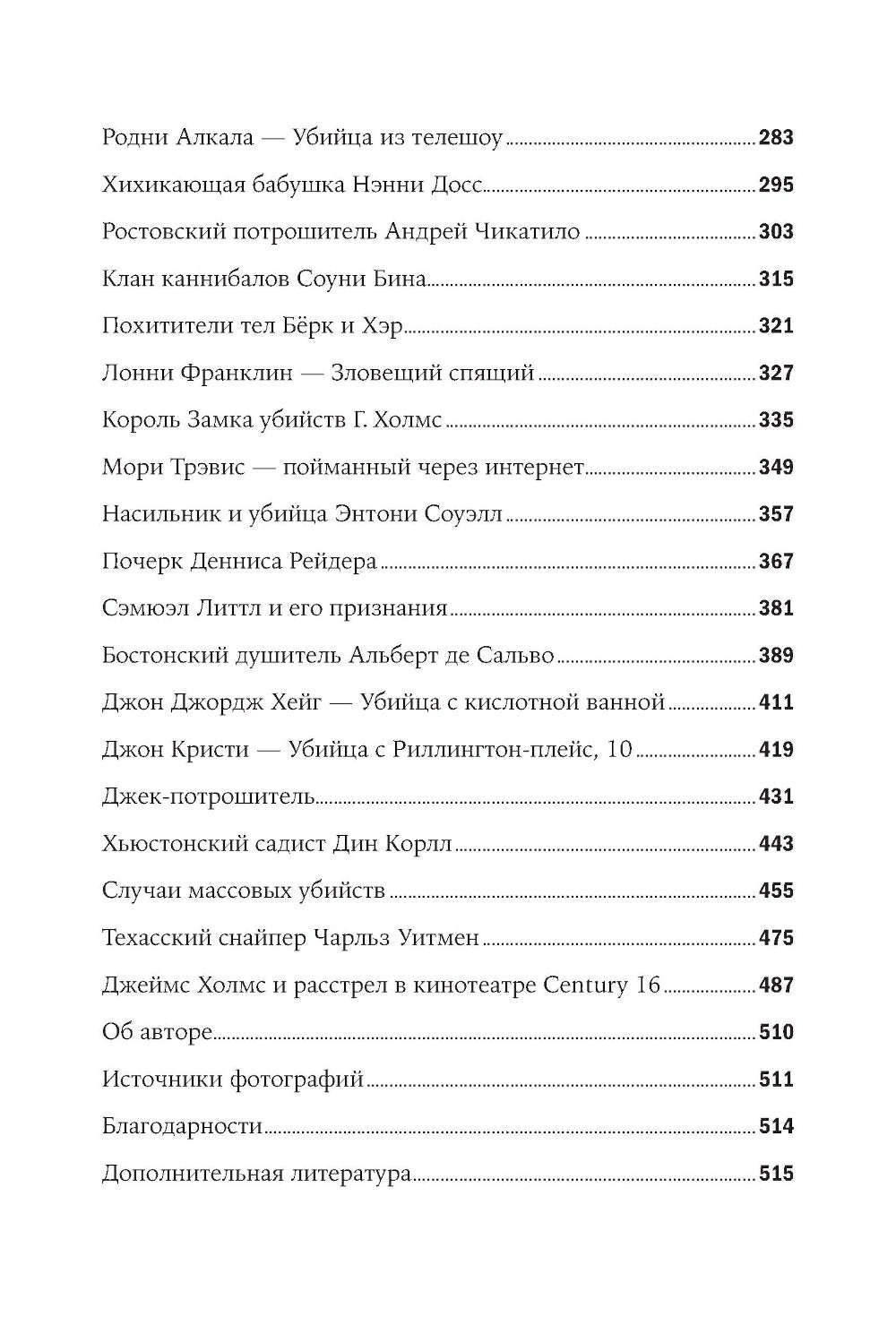 Родни Алкала — Убийца из телешоу 283
Хихикающая бабушка Нэнни Досс 295
Ростовский потрошитель Андрей Чикатило 303
Клан каннибалов Соуни Бина 315
Похитители тел Бёрк и Хэр 321
Лонни Франклин — Зловещий спящий 327
Король Замка убийств Г. Холмс 335
Мори Трэвис — пойманный через интернет 349
Насильник и убийца Энтони Соуэлл 357
Почерк Денниса Рейдера 367
Сэмюэл Литтл и его признания 381
Бостонский душитель Альберт де Сальво 389
Джон Джордж Хейг — Убийца с кислотной ванной 411
Джон Кристи — Убийца с Риллингтон-плейс, 10 419
Джек-потрошитель 431
Хьюстонский садист Дин Корлл 443
Случаи массовых убийств 455
Техасский снайпер Чарльз Уитмен 475
Джеймс Холмс и расстрел в кинотеатре Century 16 487
Об авторе 510
Источники фотографий 511
Благодарности 514
Дополнительная литература 515